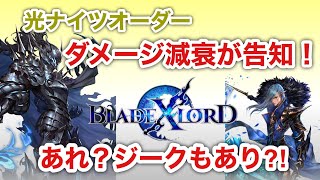 光ナイツオーダー

ダメージ減衰が告知！

BLADE X LORD

あれ？ジークもあり?!